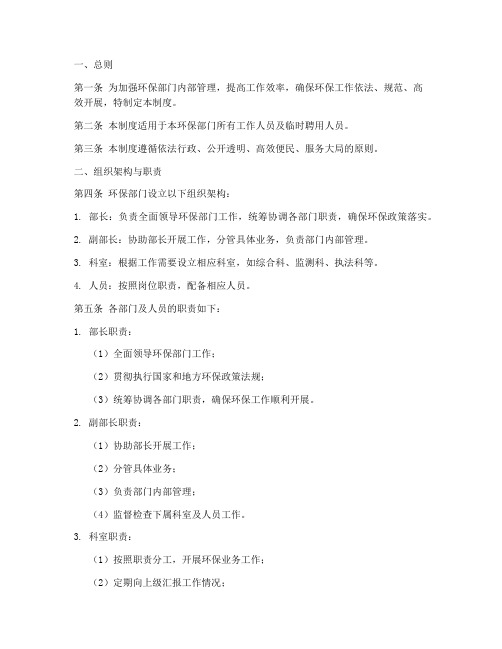 一、总则

第一条 为加强环保部门内部管理，提高工作效率，确保环保工作依法、规范、高效开展，特制定本制度。

第二条 本制度适用于本环保部门所有工作人员及临时聘用人员。

第三条 本制度遵循依法行政、公开透明、高效便民、服务大局的原则。

二、组织架构与职责

第四条 环保部门设立以下组织架构：

1. 部长：负责全面领导环保部门工作，统筹协调各部门职责，确保环保政策落实。

2. 副部长：协助部长开展工作，分管具体业务，负责部门内部管理。

3. 科室：根据工作需要设立相应科室，如综合科、监测科、执法科等。

4. 人员：按照岗位职责，配备相应人员。

第五条 各部门及人员的职责如下：

1. 部长职责：

（1）全面领导环保部门工作；

（2）贯彻执行国家和地方环保政策法规；

（3）统筹协调各部门职责，确保环保工作顺利开展。

2. 副部长职责：

（1）协助部长开展工作；

（2）分管具体业务；

（3）负责部门内部管理；

（4）监督检查下属科室及人员工作。

3. 科室职责：

（1）按照职责分工，开展环保业务工作；

（2）定期向上级汇报工作情况；